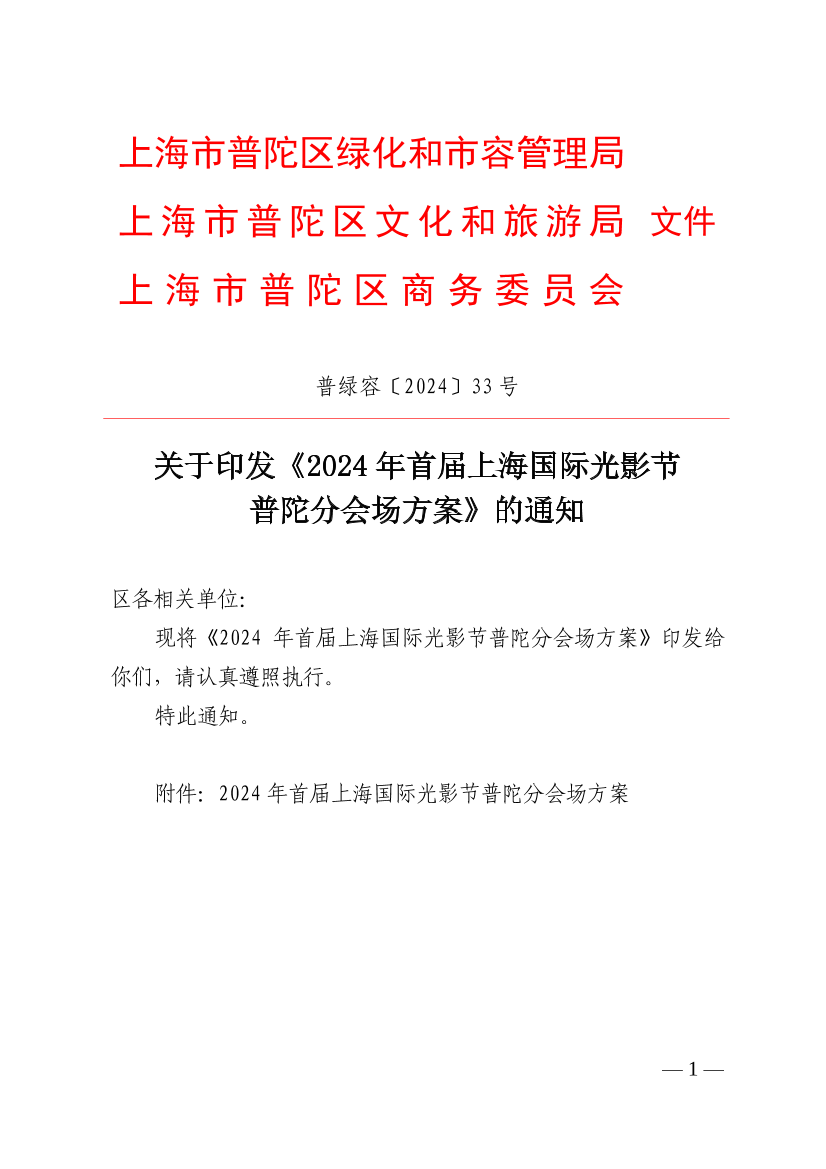 上海市普陀区绿化和市容管理局
上海市普陀区文化和旅游局 文件
上海市普陀区商务委员会

普绿容〔2024〕33号

关于印发《2024年首届上海国际光影节普陀分会场方案》的通知

区各相关单位:

现将《2024 年首届上海国际光影节普陀分会场方案》印发给你们，请认真遵照执行。

特此通知。

附件：2024年首届上海国际光影节普陀分会场方案

— 1 —